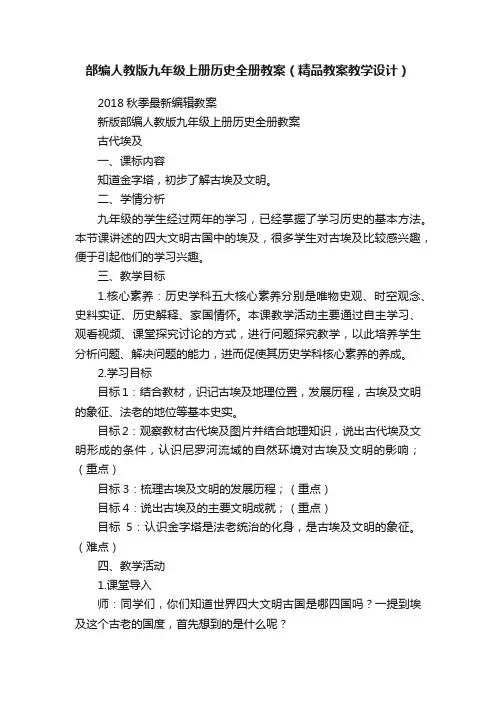 部编人教版九年级上册历史全册教案（精品教案教学设计）

2018 秋季最新编辑教案

新版部编人教版九年级上册历史全册教案

古代埃及

一、课标内容

知道金字塔，初步了解古埃及文明。

二、学情分析

九年级的学生经过两年的学习，已经掌握了学习历史的基本方法。本节课讲述的四大文明古国中的埃及，很多学生对古埃及比较感兴趣，便于引起他们的学习兴趣。

三、教学目标

1.核心素养：历史学科五大核心素养分别是唯物史观、时空观念、史料实证、历史解释、家国情怀。本课教学活动主要通过自主学习、观看视频、课堂探究讨论的方式，进行问题探究教学，以此培养学生分析问题、解决问题的能力，进而促使其历史学科核心素养的养成。

2.学习目标

目标 1：结合教材，识记古埃及地理位置，发展历程，古埃及文明的象征、法老的地位等基本史实。

目标 2：观察教材古代埃及图片并结合地理知识，说出古代埃及文明形成的条件，认识尼罗河流域的自然环境对古埃及文明的影响；（重点）

目标 3：梳理古埃及文明的发展历程；（重点）

目标 4：说出古埃及的主要文明成就；（重点）

目标 5：认识金字塔是法老统治的化身，是古埃及文明的象征。（难点）

四、教学活动

1.课堂导入

师：同学们，你们知道世界四大文明古国是哪四国吗？一提到埃及这个古老的国度，首先想到的是什么呢？